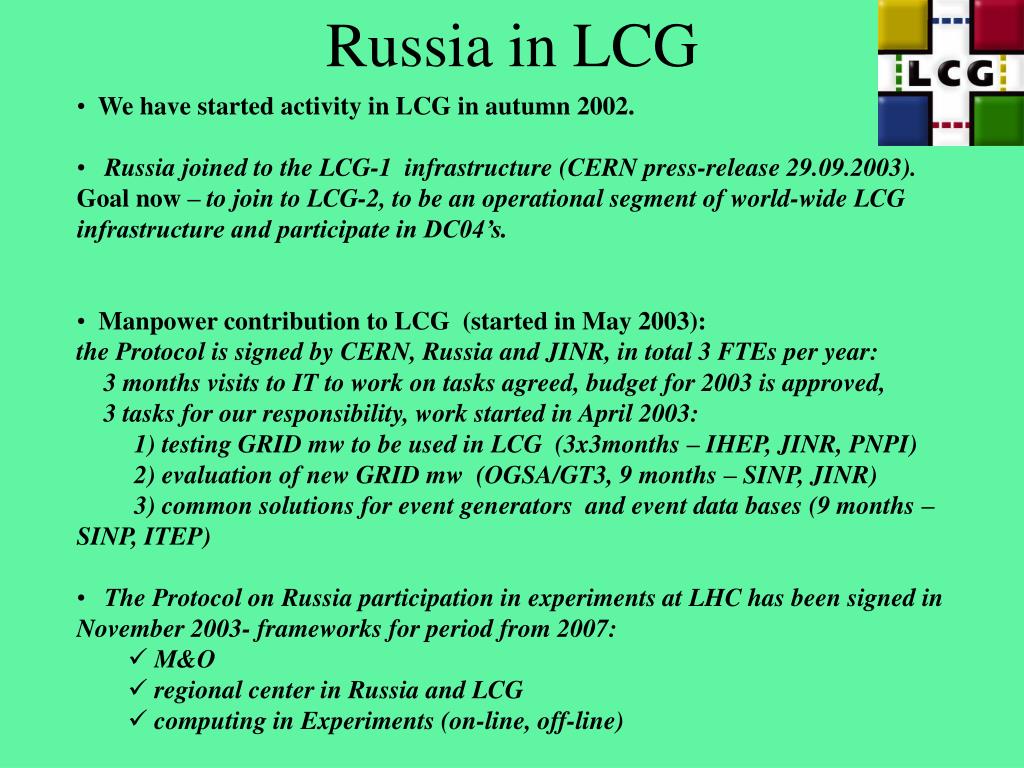 Russia in LCG

LCG

• We have started activity in LCG in autumn 2002.

• Russia joined to the LCG-1 infrastructure (CERN press-release 29.09.2003). Goal now – to join to LCG-2, to be an operational segment of world-wide LCG infrastructure and participate in DC04's.

• Manpower contribution to LCG (started in May 2003): the Protocol is signed by CERN, Russia and JINR, in total 3 FTEs per year:
3 months visits to IT to work on tasks agreed, budget for 2003 is approved,
3 tasks for our responsibility, work started in April 2003:
1) testing GRID mw to be used in LCG (3x3months – IHEP, JINR, PNPI)
2) evaluation of new GRID mw (OGSA/GT3, 9 months – SINP, JINR)
3) common solutions for event generators and event data bases (9 months – SINP, ITEP)

• The Protocol on Russia participation in experiments at LHC has been signed in November 2003- frameworks for period from 2007:
✓ M&O
✓ regional center in Russia and LCG
✓ computing in Experiments (on-line, off-line)